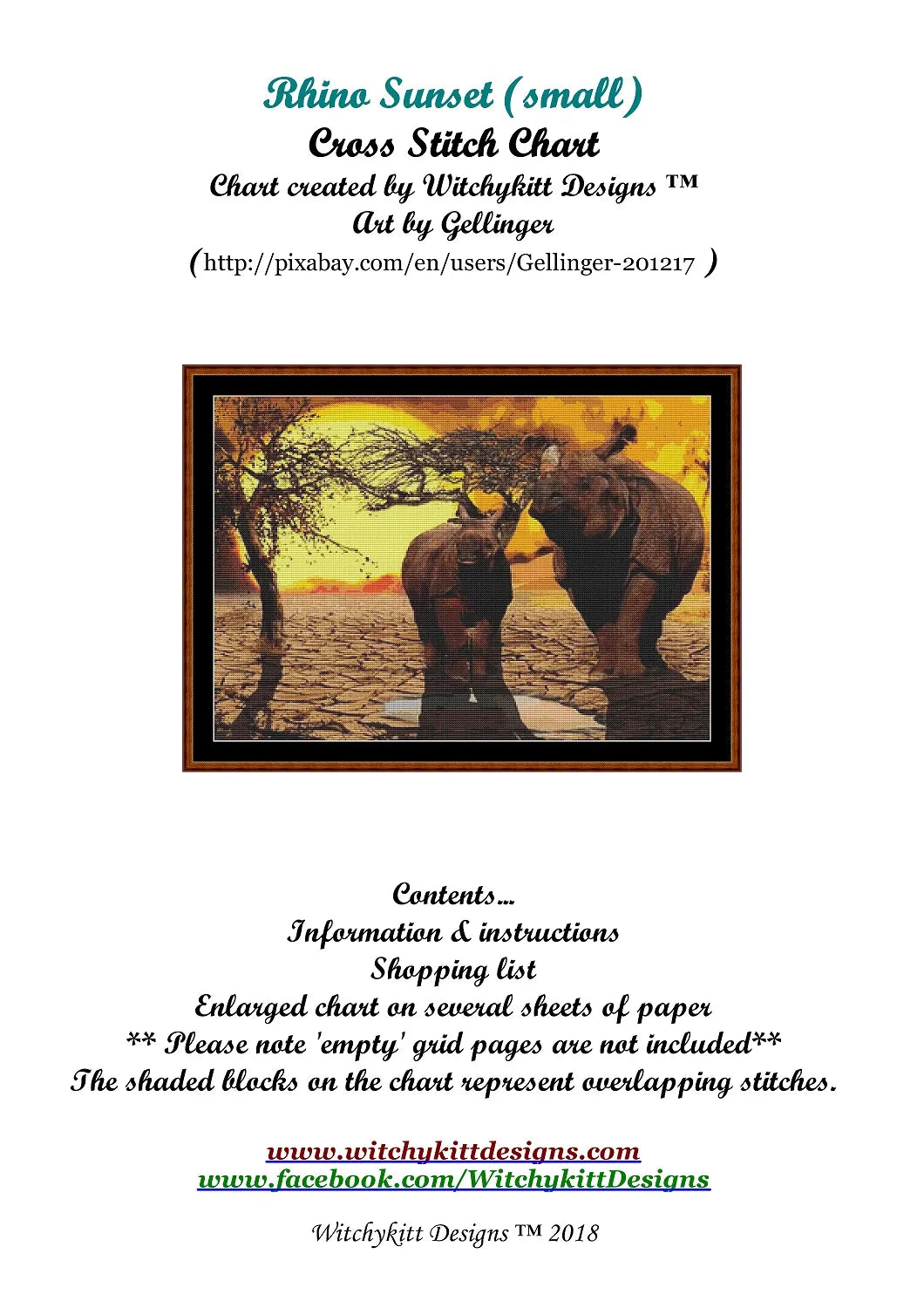 Rhino Sunset (small)
Cross Stitch Chart
Chart created by Witchykitt Designs ™
Art by Gellinger
(http://pixabay.com/en/users/Gellinger-201217 )

Contents...
Information & instructions
Shopping list
Enlarged chart on several sheets of paper
** Please note 'empty' grid pages are not included**
The shaded blocks on the chart represent overlapping stitches.

www.witchykittdesigns.com
www.facebook.com/WitchykittDesigns

Witchykitt Designs ™ 2018